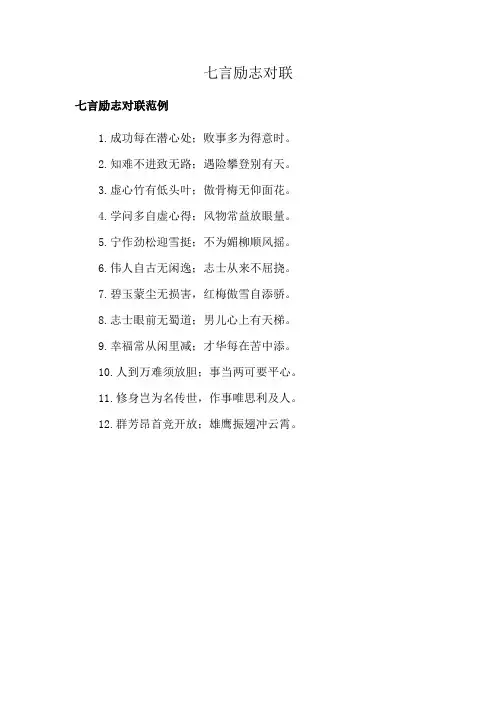 七言励志对联

七言励志对联范例

1. 成功每在潜心处；败事多为得意时。

2. 知难不进致无路；遇险攀登别有天。

3. 虚心竹有低头叶；傲骨梅无仰面花。

4. 学问多自虚心得；风物常益放眼量。

5. 宁作劲松迎雪挺；不为媚柳顺风摇。

6. 伟人自古无闲逸；志士从来不屈挠。

7. 碧玉蒙尘无损害，红梅傲雪自添骄。

8. 志士眼前无蜀道；男儿心上有天梯。

9. 幸福常从闲里减；才华每在苦中添。

10. 人到万难须放胆；事当两可要平心。

11. 修身岂为名传世，作事唯思利及人。

12. 群芳昂首竞开放；雄鹰振翅冲云霄。